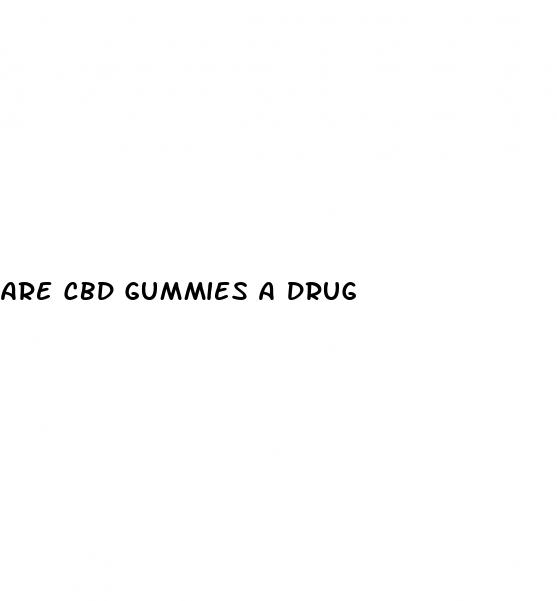 ARE CBD GUMMIES A DRUG